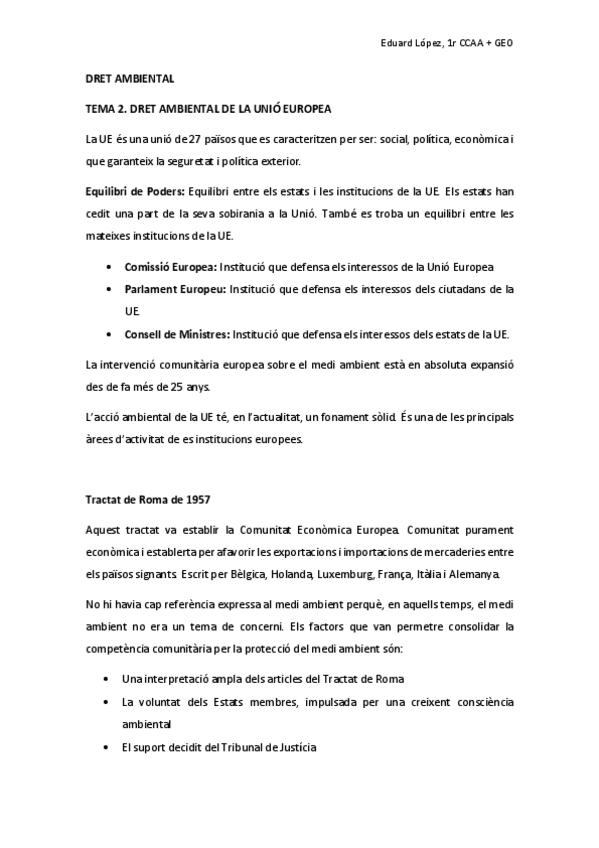 Eduard López, 1r CCAA + GEO

DRET AMBIENTAL

TEMA 2. DRET AMBIENTAL DE LA UNIÓ EUROPEA

La UE és una unió de 27 països que es caracteritzen per ser: social, política, econòmica i que garanteix la seguretat i política exterior.

Equilibri de Poders: Equilibri entre els estats i les institucions de la UE. Els estats han cedit una part de la seva sobirania a la Unió. També es troba un equilibri entre les mateixes institucions de la UE.

• Comissió Europea: Institució que defensa els interessos de la Unió Europea
• Parlament Europeu: Institució que defensa els interessos dels ciutadans de la UE.
• Consell de Ministres: Institució que defensa els interessos dels estats de la UE.

La intervenció comunitària europea sobre el medi ambient està en absoluta expansió des de fa més de 25 anys.

L'acció ambiental de la UE té, en l'actualitat, un fonament sòlid. És una de les principals àrees d'activitat de es institucions europees.

Tractat de Roma de 1957

Aquest tractat va establir la Comunitat Econòmica Europea. Comunitat purament econòmica i establerta per afavorir les exportacions i importacions de mercaderies entre els països signants. Escrit per Bèlgica, Holanda, Luxemburg, França, Itàlia i Alemanya.

No hi havia cap referència expressa al medi ambient perquè, en aquells temps, el medi ambient no era un tema de concerni. Els factors que van permetre consolidar la competència comunitària per la protecció del medi ambient són:

• Una interpretació ampla dels articles del Tractat de Roma
• La voluntat dels Estats membres, impulsada per una creixent consciència ambiental
• El suport decidit del Tribunal de Justícia